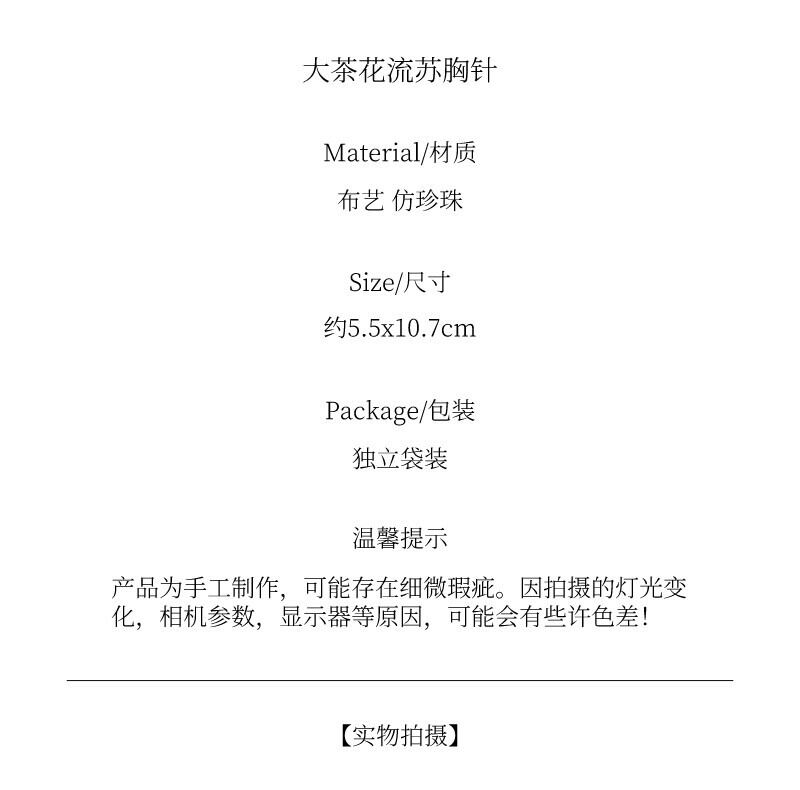 大茶花流苏胸针

Material/材质

布艺 仿珍珠

Size/尺寸

约5.5x10.7cm

Package/包装

独立袋装

温馨提示

产品为手工制作，可能存在细微瑕疵。因拍摄的灯光变化，相机参数，显示器等原因，可能会有些许色差!

【实物拍摄】